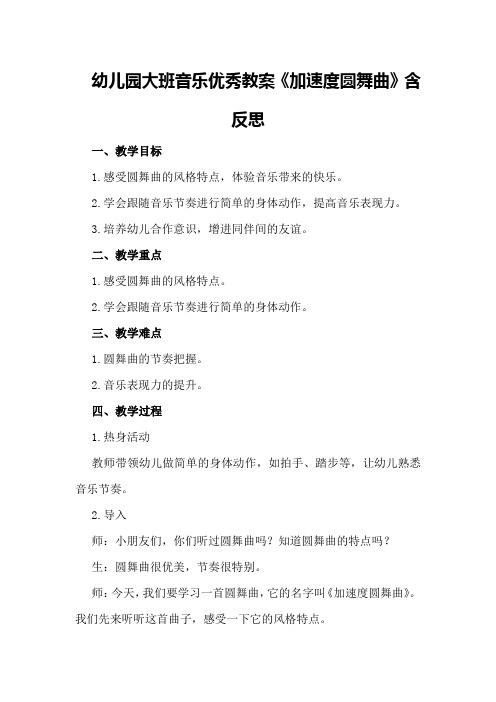 幼儿园大班音乐优秀教案《加速度圆舞曲》含反思

一、教学目标

1.感受圆舞曲的风格特点，体验音乐带来的快乐。

2.学会跟随音乐节奏进行简单的身体动作，提高音乐表现力。

3.培养幼儿合作意识，增进同伴间的友谊。

二、教学重点

1.感受圆舞曲的风格特点。

2.学会跟随音乐节奏进行简单的身体动作。

三、教学难点

1.圆舞曲的节奏把握。

2.音乐表现力的提升。

四、教学过程

1.热身活动

教师带领幼儿做简单的身体动作，如拍手、踏步等，让幼儿熟悉音乐节奏。

2.导入

师：小朋友们，你们听过圆舞曲吗？知道圆舞曲的特点吗？

生：圆舞曲很优美，节奏很特别。

师：今天，我们要学习一首圆舞曲，它的名字叫《加速度圆舞曲》。我们先来听听这首曲子，感受一下它的风格特点。